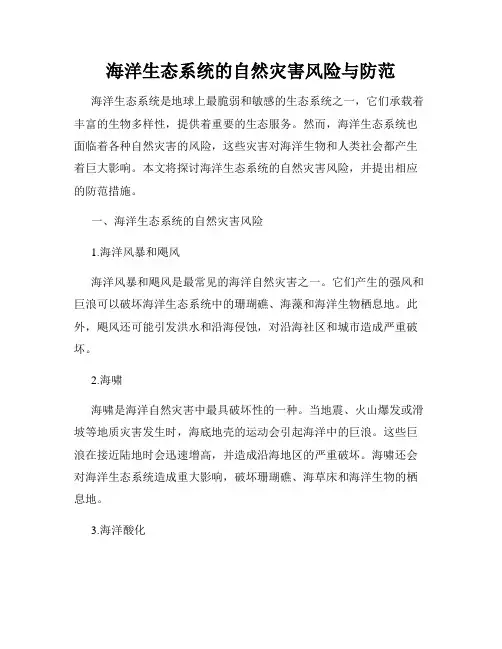 海洋生态系统的自然灾害风险与防范

海洋生态系统是地球上最脆弱和敏感的生态系统之一，它们承载着丰富的生物多样性，提供着重要的生态服务。然而，海洋生态系统也面临着各种自然灾害的风险，这些灾害对海洋生物和人类社会都产生着巨大影响。本文将探讨海洋生态系统的自然灾害风险，并提出相应的防范措施。

一、海洋生态系统的自然灾害风险

1.海洋风暴和飓风

海洋风暴和飓风是最常见的海洋自然灾害之一。它们产生的强风和巨浪可以破坏海洋生态系统中的珊瑚礁、海藻和海洋生物栖息地。此外，飓风还可能引发洪水和沿海侵蚀，对沿海社区和城市造成严重破坏。

2.海啸

海啸是海洋自然灾害中最具破坏性的一种。当地震、火山爆发或滑坡等地质灾害发生时，海底地壳的运动会引起海洋中的巨浪。这些巨浪在接近陆地时会迅速增高，并造成沿海地区的严重破坏。海啸还会对海洋生态系统造成重大影响，破坏珊瑚礁、海草床和海洋生物的栖息地。

3.海洋酸化